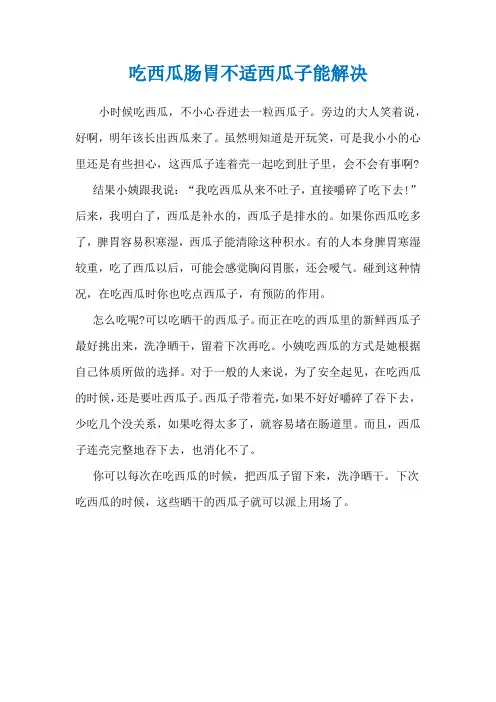 吃西瓜肠胃不适西瓜子能解决

小时候吃西瓜，不小心吞进去一粒西瓜子。旁边的大人笑着说，好啊，明年该长出西瓜来了。虽然明知道是开玩笑，可是我小小的心里还是有些担心，这西瓜子连着壳一起吃到肚子里，会不会有事啊?

结果小姨跟我说：“我吃西瓜从来不吐子，直接嚼碎了吃下去!”后来，我明白了，西瓜是补水的，西瓜子是排水的。如果你西瓜吃多了，脾胃容易积寒湿，西瓜子能清除这种积水。有的人本身脾胃寒湿较重，吃了西瓜以后，可能会感觉胸闷胃胀，还会嗳气。碰到这种情况，在吃西瓜时你也吃点西瓜子，有预防的作用。

怎么吃呢?可以吃晒干的西瓜子。而正在吃的西瓜里的新鲜西瓜子最好挑出来，洗净晒干，留着下次再吃。小姨吃西瓜的方式是她根据自己体质所做的选择。对于一般的人来说，为了安全起见，在吃西瓜的时候，还是要吐西瓜子。西瓜子带着壳，如果不好好嚼碎了吞下去，少吃几个没关系，如果吃得太多了，就容易堵在肠道里。而且，西瓜子连壳完整地吞下去，也消化不了。

你可以每次在吃西瓜的时候，把西瓜子留下来，洗净晒干。下次吃西瓜的时候，这些晒干的西瓜子就可以派上用场了。